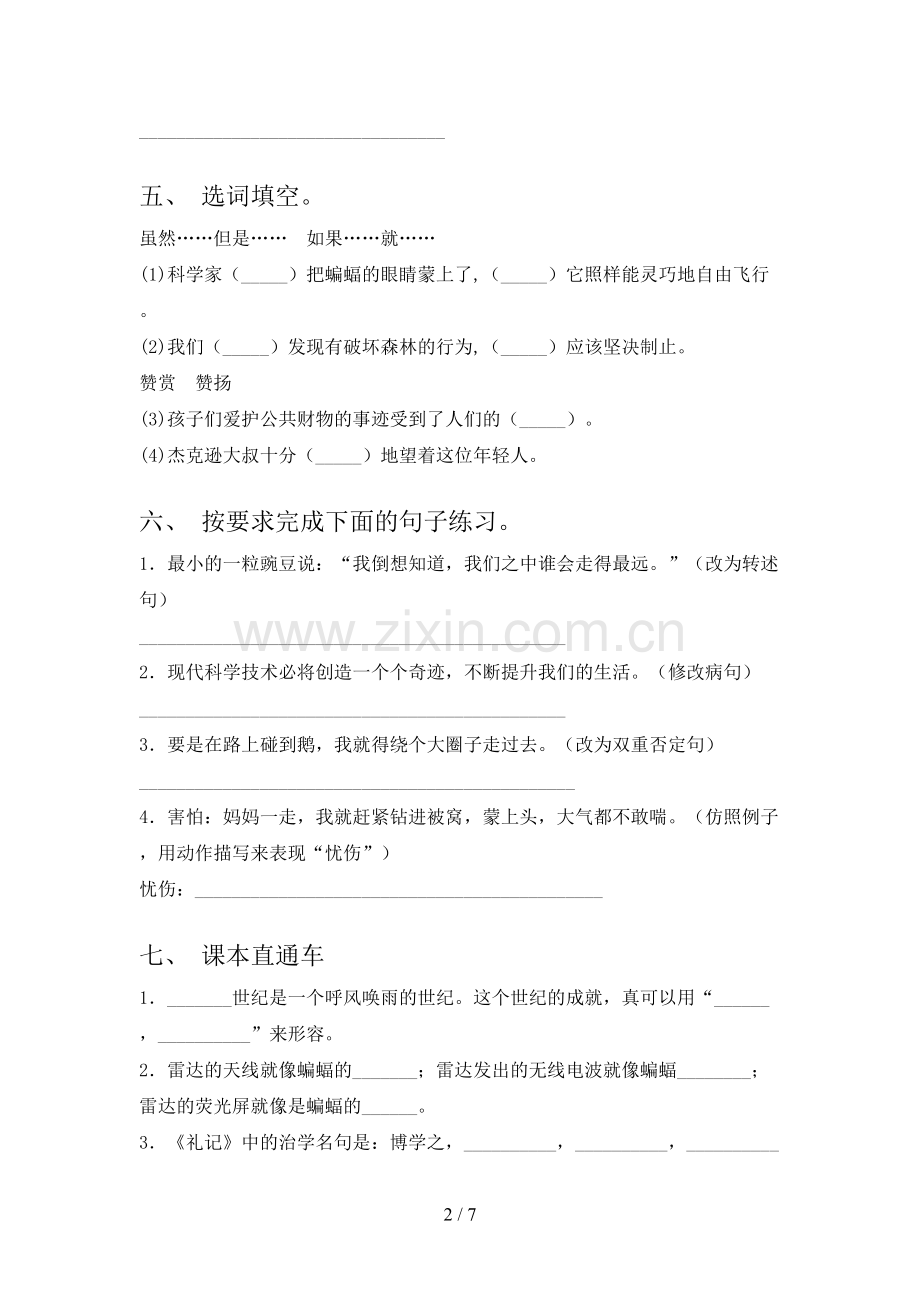 ____

五、 选词填空。

虽然……但是…… 如果……就……

(1)科学家（____）把蝙蝠的眼睛蒙上了，（____）它照样能灵巧地自由飞行。

(2)我们（____）发现有破坏森林的行为，（____）应该坚决制止。

赞赏 赞扬

(3)孩子们爱护公共财物的事迹受到了人们的（____）。

(4)杰克逊大叔十分（____）地望着这位年轻人。

六、 按要求完成下面的句子练习。

1．最小的一粒豌豆说：“我倒想知道，我们之中谁会走得最远。”（改为转述句）

____

2．现代科学技术必将创造一个个奇迹，不断提升我们的生活。（修改病句）

____

3．要是在路上碰到鹅，我就得绕个大圈子走过去。（改为双重否定句）

____

4．害怕：妈妈一走，我就赶紧钻进被窝，蒙上头，大气都不敢喘。（仿照例子，用动作描写来表现“忧伤”）

忧伤：____

七、 课本直通车

1．____世纪是一个呼风唤雨的世纪。这个世纪的成就，真可以用“____，____”来形容。

2．雷达的天线就像蝙蝠的____；雷达发出的无线电波就像蝙蝠____；雷达的荧光屏就像是蝙蝠的____。

3．《礼记》中的治学名句是：博学之，____，____，____

2 / 7

www.zixin.com.cn